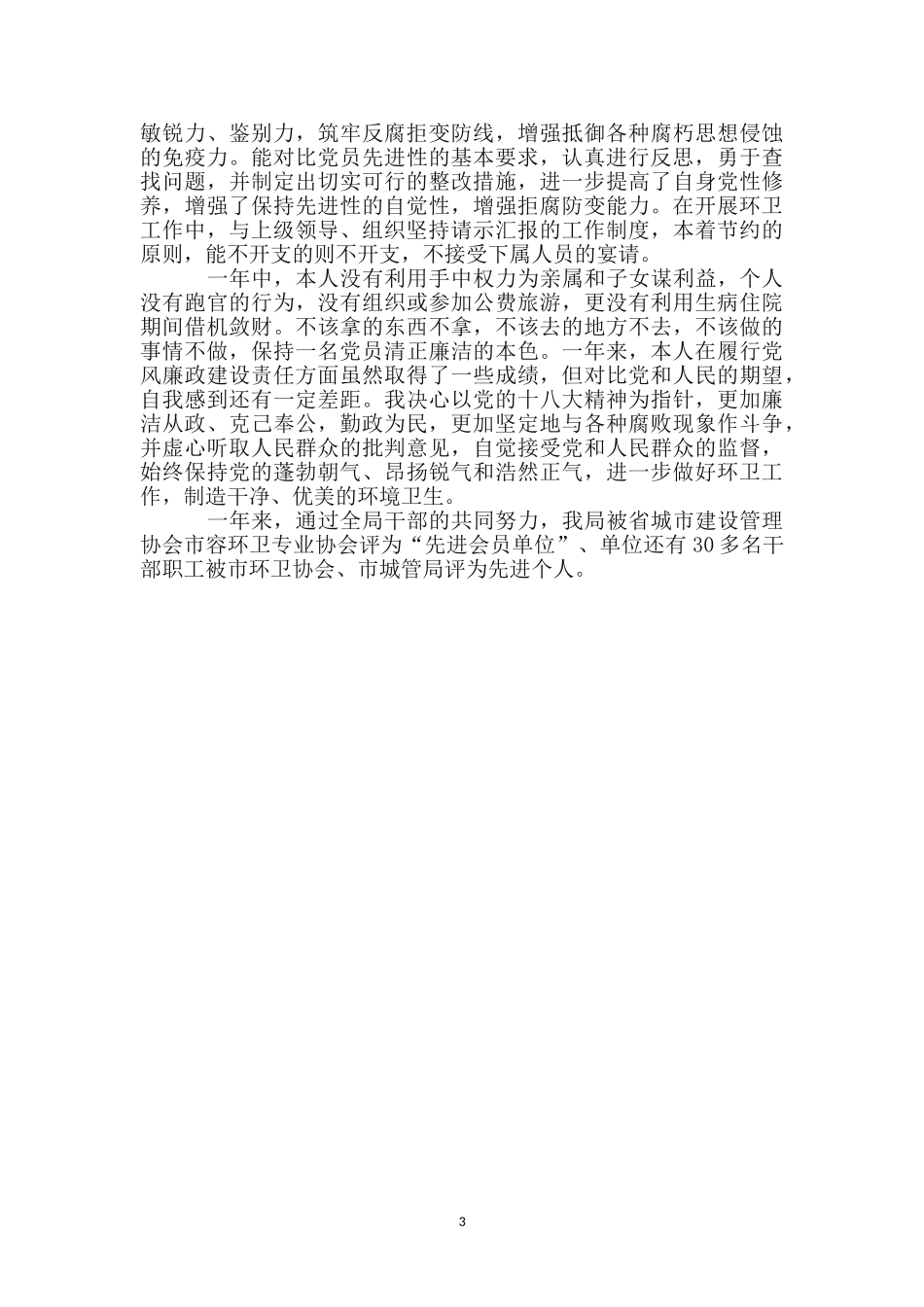 敏锐力、鉴别力，筑牢反腐拒变防线，增强抵御各种腐朽思想侵蚀的免疫力。能对比党员先进性的基本要求，认真进行反思，勇于查找问题，并制定出切实可行的整改措施，进一步提高了自身党性修养，增强了保持先进性的自觉性，增强拒腐防变能力。在开展环卫工作中，与上级领导、组织坚持请示汇报的工作制度，本着节约的原则，能不开支的则不开支，不接受下属人员的宴请。

一年中，本人没有利用手中权力为亲属和子女谋利益，个人没有跑官的行为，没有组织或参加公费旅游，更没有利用生病住院期间借机敛财。不该拿的东西不拿，不该去的地方不去，不该做的事情不做，保持一名党员清正廉洁的本色。一年来，本人在履行党风廉政建设责任方面虽然取得了一些成绩，但对比党和人民的期望，自我感到还有一定差距。我决心以党的十八大精神为指针，更加廉洁从政、克己奉公，勤政为民，更加坚定地与各种腐败现象作斗争，并虚心听取人民群众的批判意见，自觉接受党和人民群众的监督，始终保持党的蓬勃朝气、昂扬锐气和浩然正气，进一步做好环卫工作，制造干净、优美的环境卫生。

一年来，通过全局干部的共同努力，我局被省城市建设管理协会市容环卫专业协会评为“先进会员单位”、单位还有30多名干部职工被市环卫协会、市城管局评为先进个人。

3